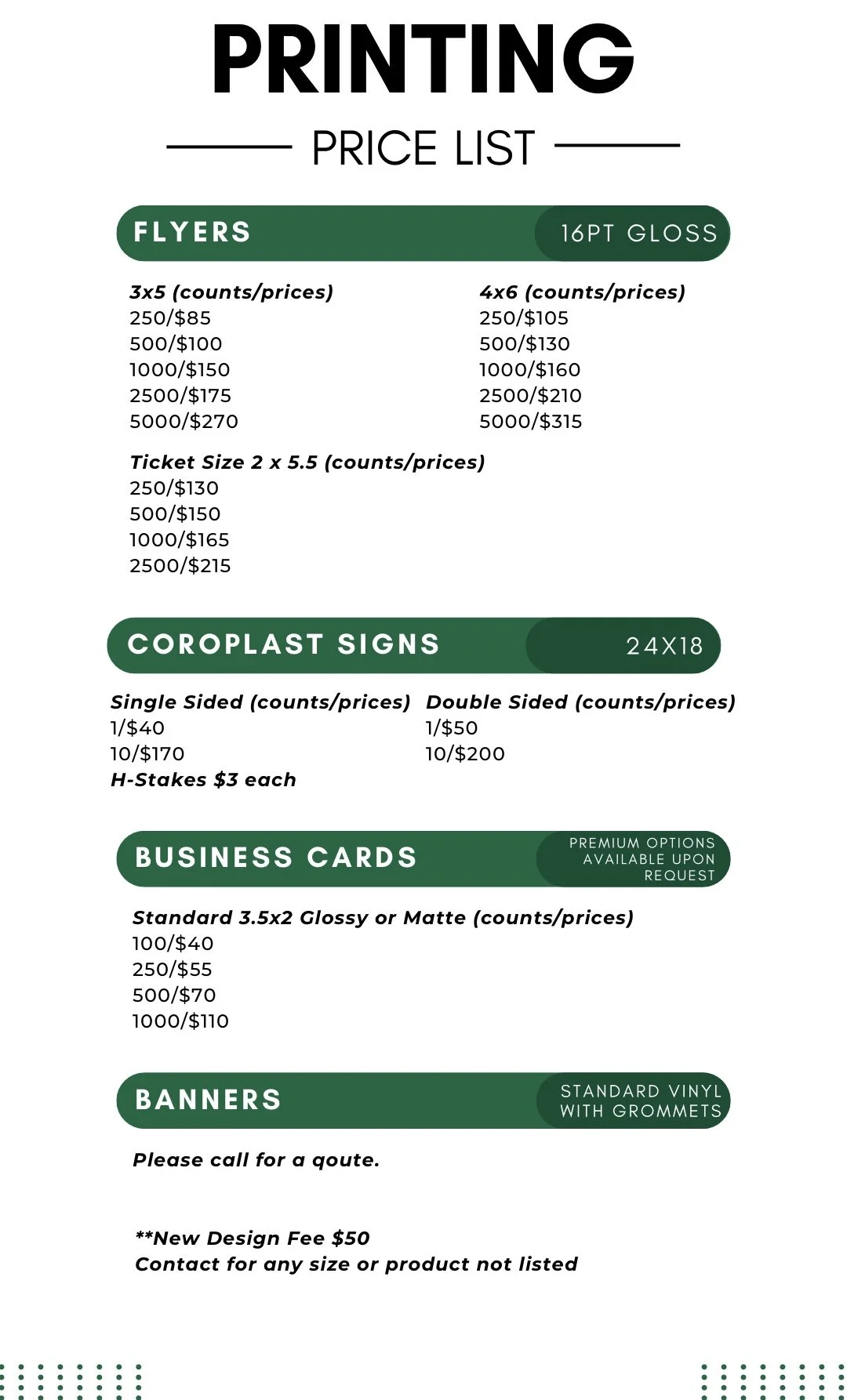 PRINTING

PRICE LIST

FLYERS 16PT GLOSS

3x5 (counts/prices)
250/$85
500/$100
1000/$150
2500/$175
5000/$270

4x6 (counts/prices)
250/$105
500/$130
1000/$160
2500/$210
5000/$315

Ticket Size 2 x 5.5 (counts/prices)
250/$130
500/$150
1000/$165
2500/$215

COROPLAST SIGNS 24X18

Single Sided (counts/prices)
1/$40
10/$170
H-Stakes $3 each

Double Sided (counts/prices)
1/$50
10/$200

BUSINESS CARDS PREMIUM OPTIONS AVAILABLE UPON REQUEST

Standard 3.5x2 Glossy or Matte (counts/prices)
100/$40
250/$55
500/$70
1000/$110

BANNERS STANDARD VINYL WITH GROMMETS

Please call for a qoute.

**New Design Fee $50
Contact for any size or product not listed